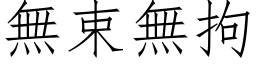 無束無拘